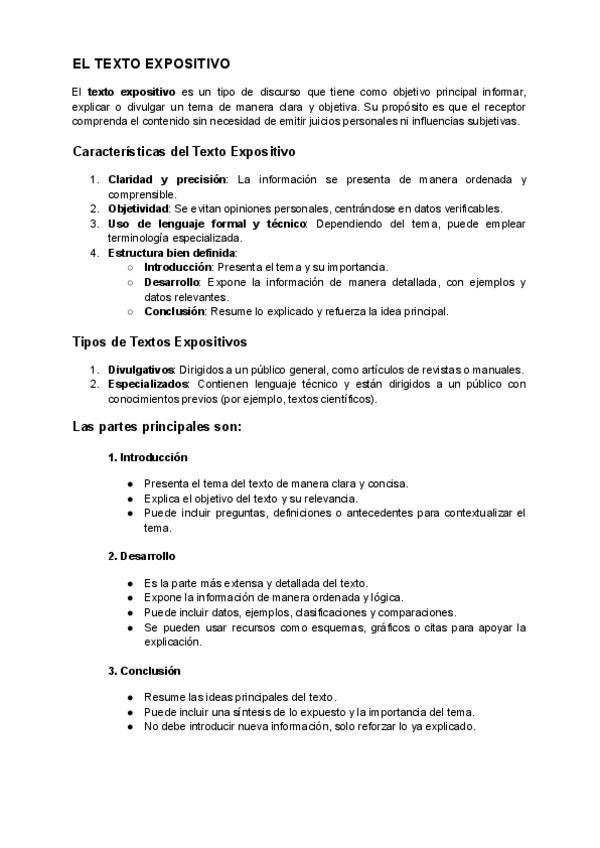 EL TEXTO EXPOSITIVO

El texto expositivo es un tipo de discurso que tiene como objetivo principal informar, explicar o divulgar un tema de manera clara y objetiva. Su propósito es que el receptor comprenda el contenido sin necesidad de emitir juicios personales ni influencias subjetivas.

Características del Texto Expositivo

1. Claridad y precisión: La información se presenta de manera ordenada y comprensible.
2. Objetividad: Se evitan opiniones personales, centrándose en datos verificables.
3. Uso de lenguaje formal y técnico: Dependiendo del tema, puede emplear terminología especializada.
4. Estructura bien definida:
   ○ Introducción: Presenta el tema y su importancia.
   ○ Desarrollo: Expone la información de manera detallada, con ejemplos y datos relevantes.
   ○ Conclusión: Resume lo explicado y refuerza la idea principal.

Tipos de Textos Expositivos

1. Divulgativos: Dirigidos a un público general, como artículos de revistas o manuales.
2. Especializados: Contienen lenguaje técnico y están dirigidos a un público con conocimientos previos (por ejemplo, textos científicos).

Las partes principales son:

1. Introducción

● Presenta el tema del texto de manera clara y concisa.
● Explica el objetivo del texto y su relevancia.
● Puede incluir preguntas, definiciones o antecedentes para contextualizar el tema.

2. Desarrollo

● Es la parte más extensa y detallada del texto.
● Expone la información de manera ordenada y lógica.
● Puede incluir datos, ejemplos, clasificaciones y comparaciones.
● Se pueden usar recursos como esquemas, gráficos o citas para apoyar la explicación.

3. Conclusión

● Resume las ideas principales del texto.
● Puede incluir una síntesis de lo expuesto y la importancia del tema.
● No debe introducir nueva información, solo reforzar lo ya explicado.